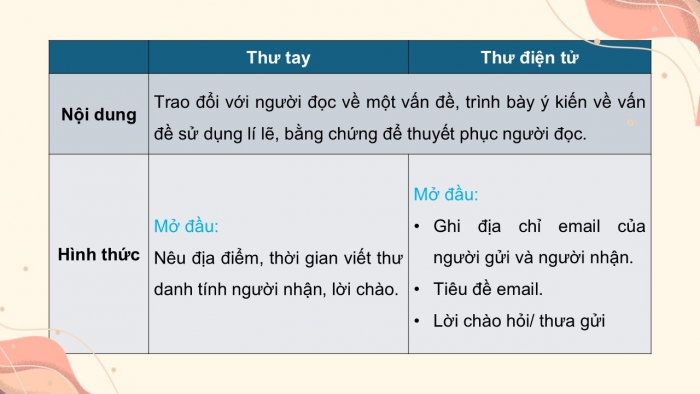 |  | Thư tay | Thư điện tử |
|---|---|---|
| Nội dung | Trao đổi với người đọc về một vấn đề, trình bày ý kiến về vấn đề sử dụng lí lẽ, bằng chứng để thuyết phục người đọc. | |
| Hình thức | Mở đầu: Nêu địa điểm, thời gian viết thư danh tính người nhận, lời chào. | Mở đầu: • Ghi địa chỉ email của người gửi và người nhận. • Tiêu đề email. • Lời chào hỏi/ thưa gửi |